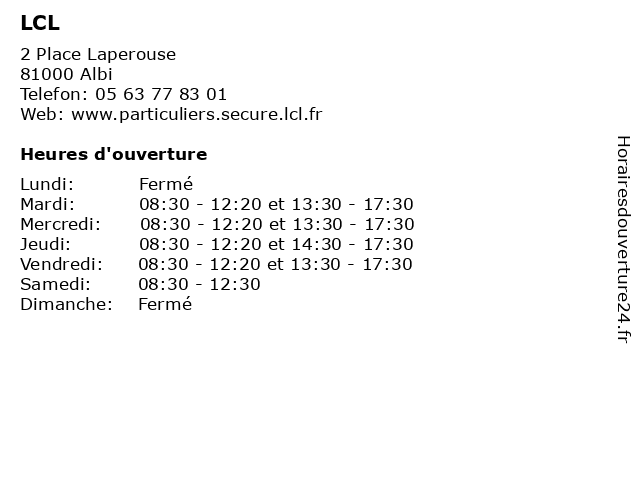 LCL

2 Place Laperouse
81000 Albi
Telefon: 05 63 77 83 01
Web: www.particuliers.secure.lcl.fr

Heures d'ouverture

| | |
|---|---|
| Lundi: | Fermé |
| Mardi: | 08:30 - 12:20 et 13:30 - 17:30 |
| Mercredi: | 08:30 - 12:20 et 13:30 - 17:30 |
| Jeudi: | 08:30 - 12:20 et 14:30 - 17:30 |
| Vendredi: | 08:30 - 12:20 et 13:30 - 17:30 |
| Samedi: | 08:30 - 12:30 |
| Dimanche: | Fermé |

Horairesdouverture24.fr